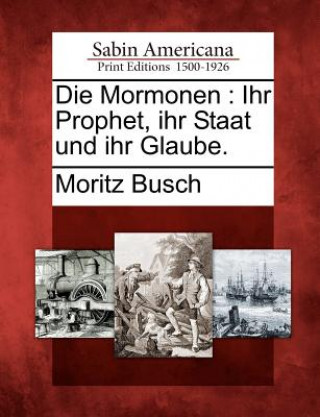 Sabin Americana
Print Editions 1500-1926

Die Mormonen : Ihr Prophet, ihr Staat und ihr Glaube.

Moritz Busch